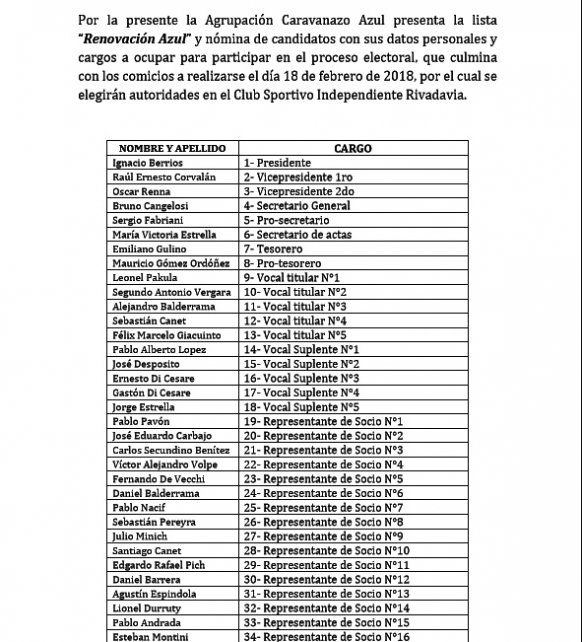 Por la presente la Agrupación Caravanazo Azul presenta la lista "Renovación Azul" y nómina de candidatos con sus datos personales y cargos a ocupar para participar en el proceso electoral, que culmina con los comicios a realizarse el día 18 de febrero de 2018, por el cual se elegirán autoridades en el Club Sportivo Independiente Rivadavia.

| NOMBRE Y APELLIDO | CARGO |
|---|---|
| Ignacio Berrios | 1- Presidente |
| Raúl Ernesto Corvalán | 2- Vicepresidente 1ro |
| Oscar Renna | 3- Vicepresidente 2do |
| Bruno Cangelosi | 4- Secretario General |
| Sergio Fabriani | 5- Pro-secretario |
| María Victoria Estrella | 6- Secretario de actas |
| Emiliano Gulino | 7- Tesorero |
| Mauricio Gómez Ordóñez | 8- Pro-tesorero |
| Leonel Pakula | 9- Vocal titular N°1 |
| Segundo Antonio Vergara | 10- Vocal titular N°2 |
| Alejandro Balderrama | 11- Vocal titular N°3 |
| Sebastián Canet | 12- Vocal titular N°4 |
| Félix Marcelo Giacuinto | 13- Vocal titular N°5 |
| Pablo Alberto Lopez | 14- Vocal Suplente N°1 |
| José Desposito | 15- Vocal Suplente N°2 |
| Ernesto Di Cesare | 16- Vocal Suplente N°3 |
| Gastón Di Cesare | 17- Vocal Suplente N°4 |
| Jorge Estrella | 18- Vocal Suplente N°5 |
| Pablo Pavón | 19- Representante de Socio N°1 |
| José Eduardo Carbajo | 20- Representante de Socio N°2 |
| Carlos Secundino Benítez | 21- Representante de Socio N°3 |
| Víctor Alejandro Volpe | 22- Representante de Socio N°4 |
| Fernando De Vecchi | 23- Representante de Socio N°5 |
| Daniel Balderrama | 24- Representante de Socio N°6 |
| Pablo Nacif | 25- Representante de Socio N°7 |
| Sebastián Pereyra | 26- Representante de Socio N°8 |
| Julio Minich | 27- Representante de Socio N°9 |
| Santiago Canet | 28- Representante de Socio N°10 |
| Edgardo Rafael Pich | 29- Representante de Socio N°11 |
| Daniel Barrera | 30- Representante de Socio N°12 |
| Agustín Espindola | 31- Representante de Socio N°13 |
| Lionel Durruty | 32- Representante de Socio N°14 |
| Pablo Andrada | 33- Representante de Socio N°15 |
| Esteban Montini | 34- Representante de Socio N°16 |